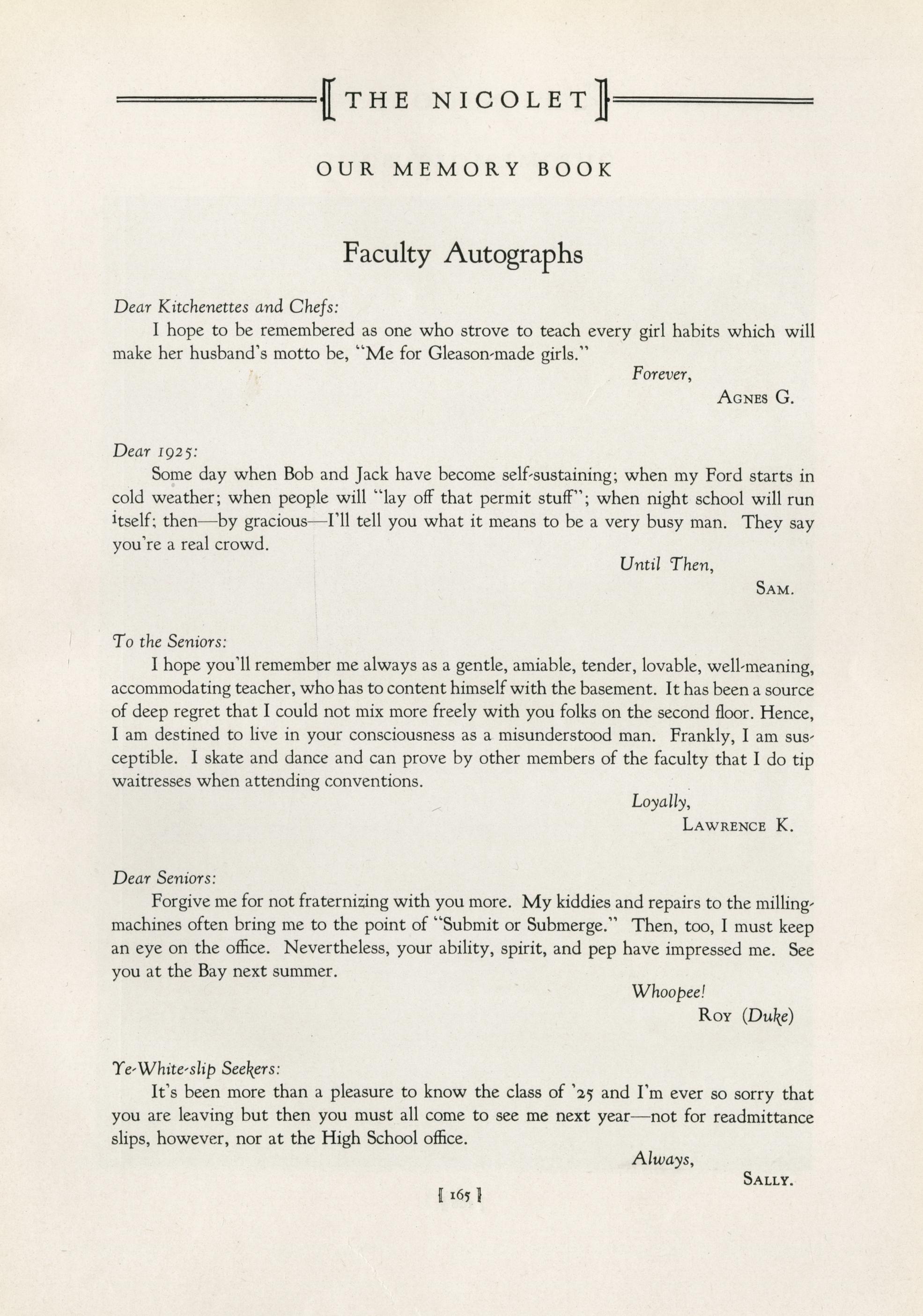 THE NICOLET

OUR MEMORY BOOK

Faculty Autographs

Dear Kitchenettes and Chefs:

I hope to be remembered as one who strove to teach every girl habits which will make her husband's motto be, "Me for Gleason-made girls."

Forever,
AGNES G.

Dear 1925:

Some day when Bob and Jack have become self-sustaining; when my Ford starts in cold weather; when people will "lay off that permit stuff"; when night school will run itself; then—by gracious—I'll tell you what it means to be a very busy man. They say you're a real crowd.

Until Then,
SAM.

To the Seniors:

I hope you'll remember me always as a gentle, amiable, tender, lovable, well-meaning, accommodating teacher, who has to content himself with the basement. It has been a source of deep regret that I could not mix more freely with you folks on the second floor. Hence, I am destined to live in your consciousness as a misunderstood man. Frankly, I am susceptible. I skate and dance and can prove by other members of the faculty that I do tip waitresses when attending conventions.

Loyally,
LAWRENCE K.

Dear Seniors:

Forgive me for not fraternizing with you more. My kiddies and repairs to the milling-machines often bring me to the point of "Submit or Submerge." Then, too, I must keep an eye on the office. Nevertheless, your ability, spirit, and pep have impressed me. See you at the Bay next summer.

Whoopee!
ROY (Duke)

Ye-White-slip Seekers:

It's been more than a pleasure to know the class of '25 and I'm ever so sorry that you are leaving but then you must all come to see me next year—not for readmittance slips, however, nor at the High School office.

Always,
SALLY.

[ 165 ]